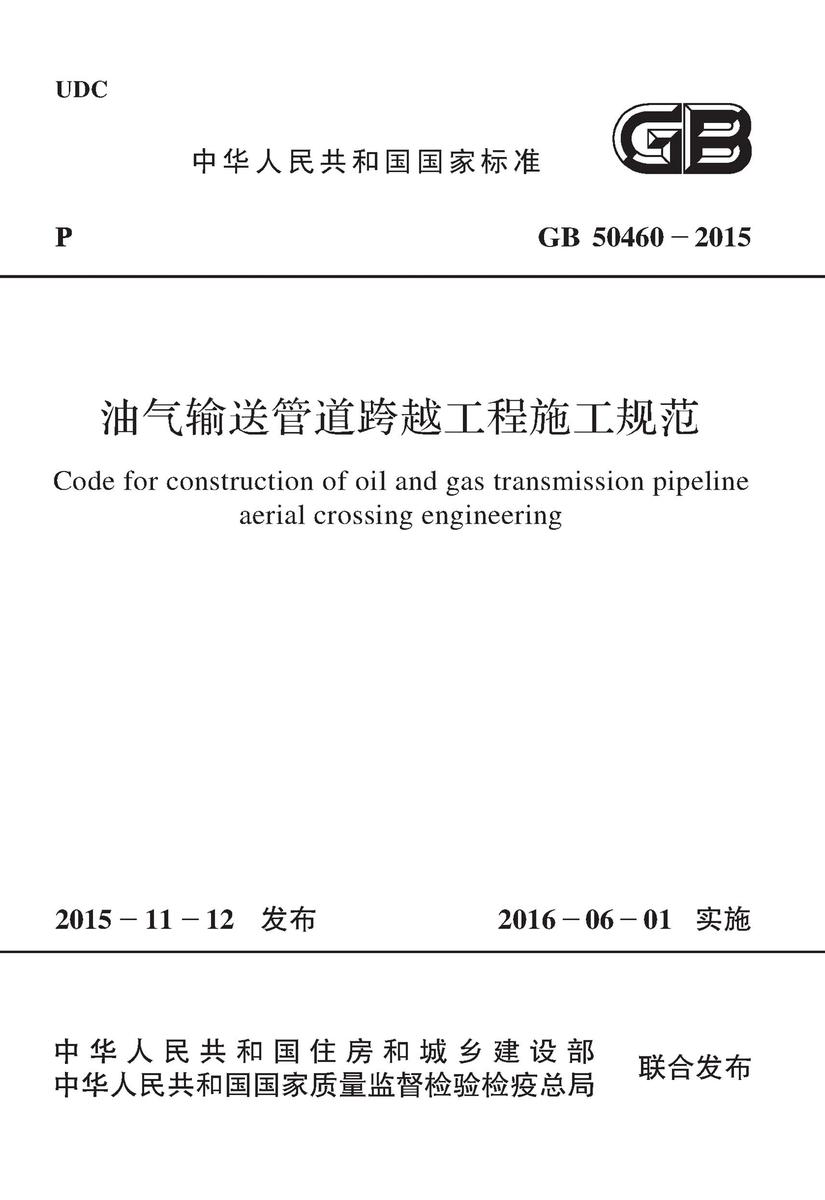 UDC

中华人民共和国国家标准

GB

P

GB 50460－2015

油气输送管道跨越工程施工规范

Code for construction of oil and gas transmission pipeline aerial crossing engineering

2015－11－12 发布

2016－06－01 实施

中华人民共和国住房和城乡建设部
中华人民共和国国家质量监督检验检疫总局

联合发布